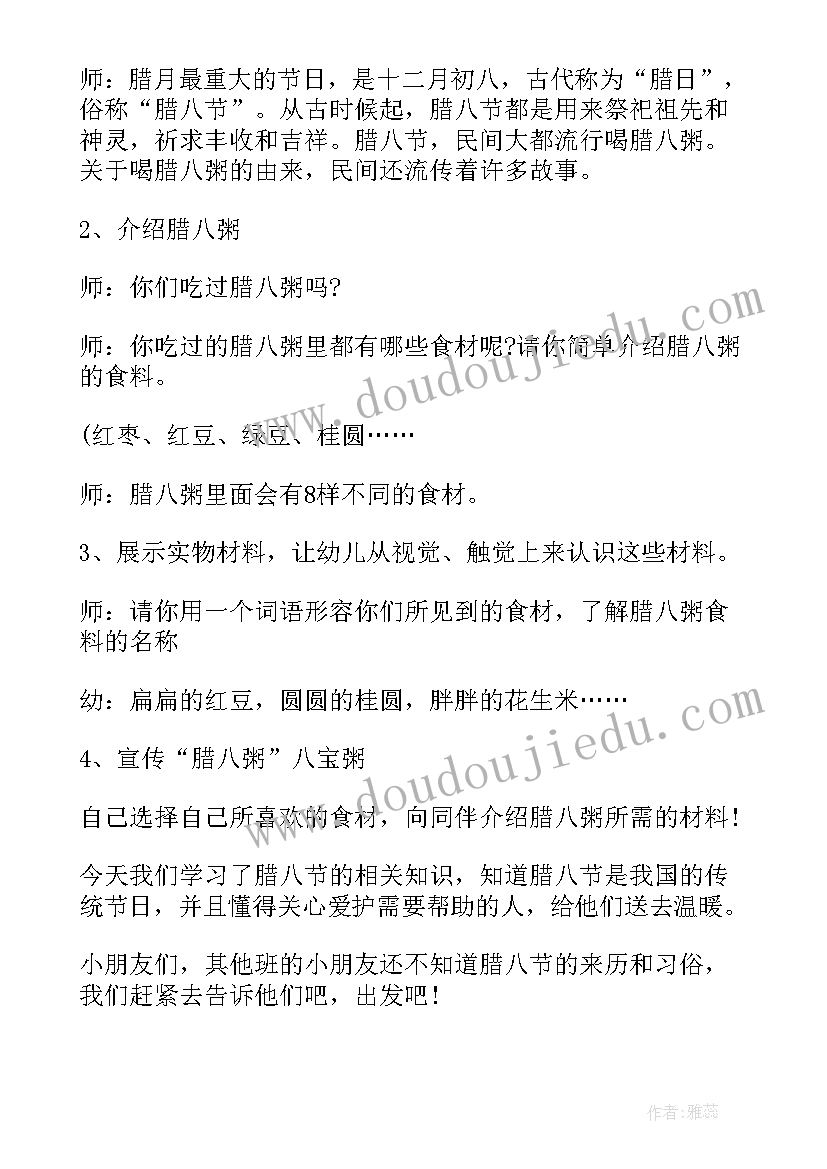 师：腊月最重大的节日，是十二月初八，古代称为“腊日”，俗称“腊八节”。从古时候起，腊八节都是用来祭祀祖先和神灵，祈求丰收和吉祥。腊八节，民间大都流行喝腊八粥。关于喝腊八粥的由来，民间还流传着许多故事。

2、介绍腊八粥

师：你们吃过腊八粥吗?

师：你吃过的腊八粥里都有哪些食材呢?请你简单介绍腊八粥的食料。

(红枣、红豆、绿豆、桂圆……

师：腊八粥里面会有8样不同的食材。

3、展示实物材料，让幼儿从视觉、触觉上来认识这些材料。

师：请你用一个词语形容你们所见到的食材，了解腊八粥食料的名称

幼：扁扁的红豆，圆圆的桂圆，胖胖的花生米……

4、宣传“腊八粥”八宝粥

自己选择自己所喜欢的食材，向同伴介绍腊八粥所需的材料!

今天我们学习了腊八节的相关知识，知道腊八节是我国的传统节日，并且懂得关心爱护需要帮助的人，给他们送去温暖。

小朋友们，其他班的小朋友还不知道腊八节的来历和习俗，我们赶紧去告诉他们吧，出发吧!

www.doudoujiedu.com

www.doudoujiedu.com

作者：雅蕊